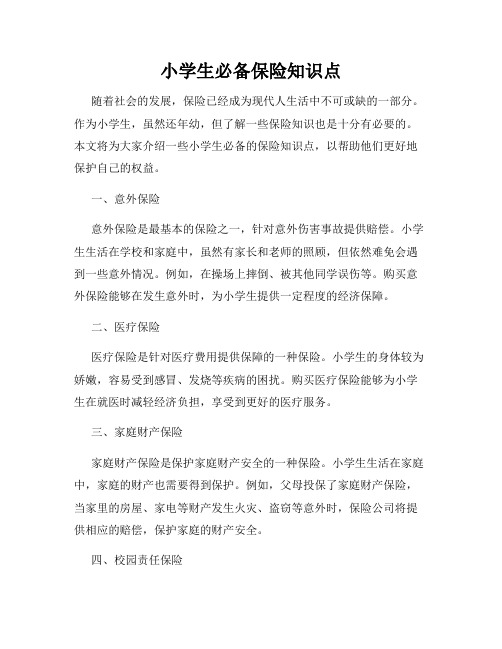 小学生必备保险知识点

随着社会的发展，保险已经成为现代人生活中不可或缺的一部分。作为小学生，虽然还年幼，但了解一些保险知识也是十分有必要的。本文将为大家介绍一些小学生必备的保险知识点，以帮助他们更好地保护自己的权益。

一、意外保险

意外保险是最基本的保险之一，针对意外伤害事故提供赔偿。小学生生活在学校和家庭中，虽然有家长和老师的照顾，但依然难免会遇到一些意外情况。例如，在操场上摔倒、被其他同学误伤等。购买意外保险能够在发生意外时，为小学生提供一定程度的经济保障。

二、医疗保险

医疗保险是针对医疗费用提供保障的一种保险。小学生的身体较为娇嫩，容易受到感冒、发烧等疾病的困扰。购买医疗保险能够为小学生在就医时减轻经济负担，享受到更好的医疗服务。

三、家庭财产保险

家庭财产保险是保护家庭财产安全的一种保险。小学生生活在家庭中，家庭的财产也需要得到保护。例如，父母投保了家庭财产保险，当家里的房屋、家电等财产发生火灾、盗窃等意外时，保险公司将提供相应的赔偿，保护家庭的财产安全。

四、校园责任保险